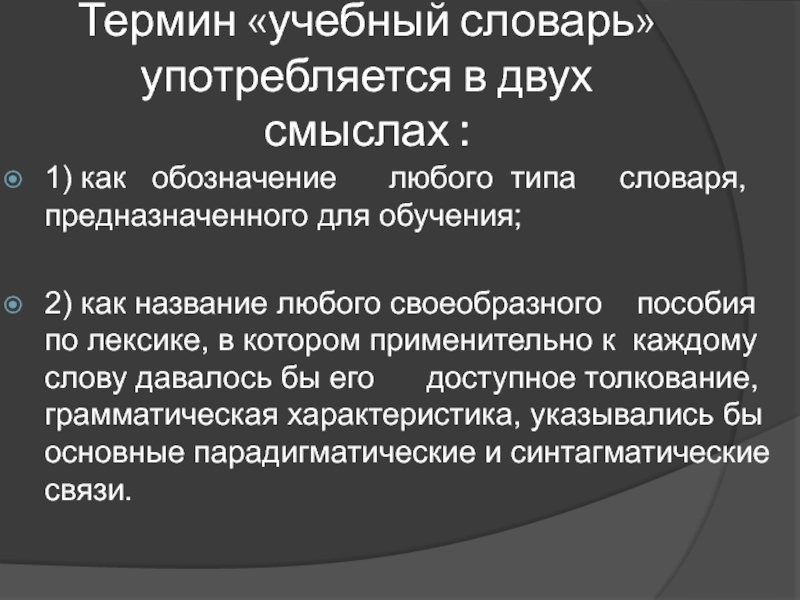 Термин «учебный словарь» употребляется в двух смыслах :

• 1) как обозначение любого типа словаря, предназначенного для обучения;

• 2) как название любого своеобразного пособия по лексике, в котором применительно к каждому слову давалось бы его доступное толкование, грамматическая характеристика, указывались бы основные парадигматические и синтагматические связи.